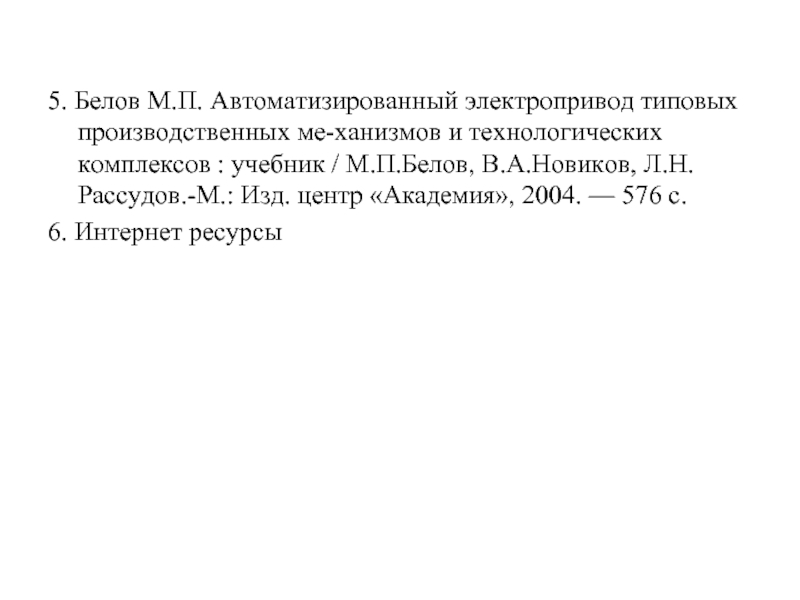 5. Белов М.П. Автоматизированный электропривод типовых производственных ме-ханизмов и технологических комплексов : учебник / М.П.Белов, В.А.Новиков, Л.Н. Рассудов.-М.: Изд. центр «Академия», 2004. — 576 с.

6. Интернет ресурсы